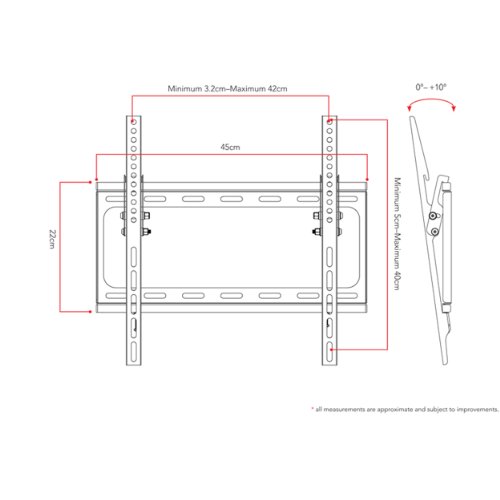 Minimum 3.2cm–Maximum 42cm

0°– +10°

45cm

22cm

Minimum 5cm–Maximum 40cm

* all measurements are approximate and subject to improvements.